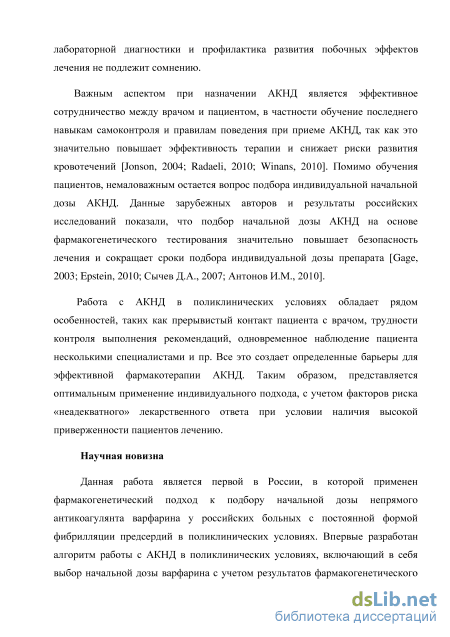 лабораторной диагностики и профилактика развития побочных эффектов лечения не подлежит сомнению.

Важным аспектом при назначении АКНД является эффективное сотрудничество между врачом и пациентом, в частности обучение последнего навыкам самоконтроля и правилам поведения при приеме АКНД, так как это значительно повышает эффективность терапии и снижает риски развития кровотечений [Jonson, 2004; Radaeli, 2010; Winans, 2010]. Помимо обучения пациентов, немаловажным остается вопрос подбора индивидуальной начальной дозы АКНД. Данные зарубежных авторов и результаты российских исследований показали, что подбор начальной дозы АКНД на основе фармакогенетического тестирования значительно повышает безопасность лечения и сокращает сроки подбора индивидуальной дозы препарата [Gage, 2003; Epstein, 2010; Сычев Д.А., 2007; Антонов И.М., 2010].

Работа с АКНД в поликлинических условиях обладает рядом особенностей, таких как прерывистый контакт пациента с врачом, трудности контроля выполнения рекомендаций, одновременное наблюдение пациента несколькими специалистами и пр. Все это создает определенные барьеры для эффективной фармакотерапии АКНД. Таким образом, представляется оптимальным применение индивидуального подхода, с учетом факторов риска «неадекватного» лекарственного ответа при условии наличия высокой приверженности пациентов лечению.

Научная новизна

Данная работа является первой в России, в которой применен фармакогенетический подход к подбору начальной дозы непрямого антикоагулянта варфарина у российских больных с постоянной формой фибрилляции предсердий в поликлинических условиях. Впервые разработан алгоритм работы с АКНД в поликлинических условиях, включающий в себя выбор начальной дозы варфарина с учетом результатов фармакогенетического

dsLib.net
библиотека диссертаций